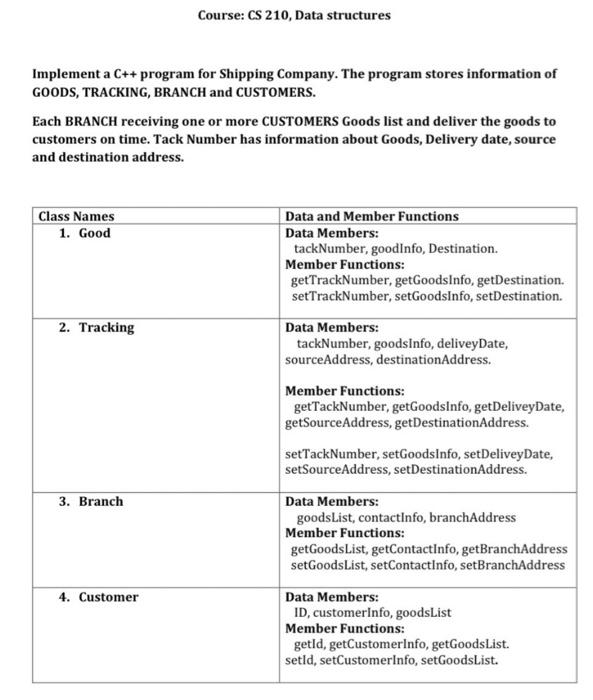 Course: CS 210, Data structures

Implement a C++ program for Shipping Company. The program stores information of GOODS, TRACKING, BRANCH and CUSTOMERS.

Each BRANCH receiving one or more CUSTOMERS Goods list and deliver the goods to customers on time. Tack Number has information about Goods, Delivery date, source and destination address.

| Class Names | Data and Member Functions |
|---|---|
| 1. Good | Data Members: tackNumber, goodInfo, Destination. Member Functions: getTrackNumber, getGoodsInfo, getDestination. setTrackNumber, setGoodsInfo, setDestination. |
| 2. Tracking | Data Members: tackNumber, goodsInfo, deliveyDate, sourceAddress, destinationAddress. Member Functions: getTackNumber, getGoodsInfo, getDeliveyDate, getSourceAddress, getDestinationAddress. setTackNumber, setGoodsInfo, setDeliveyDate, setSourceAddress, setDestinationAddress. |
| 3. Branch | Data Members: goodsList, contactInfo, branchAddress Member Functions: getGoodsList, getContactInfo, getBranchAddress setGoodsList, setContactInfo, setBranchAddress |
| 4. Customer | Data Members: ID, customerInfo, goodsList Member Functions: getId, getCustomerInfo, getGoodsList. setId, setCustomerInfo, setGoodsList. |